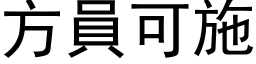 方員可施